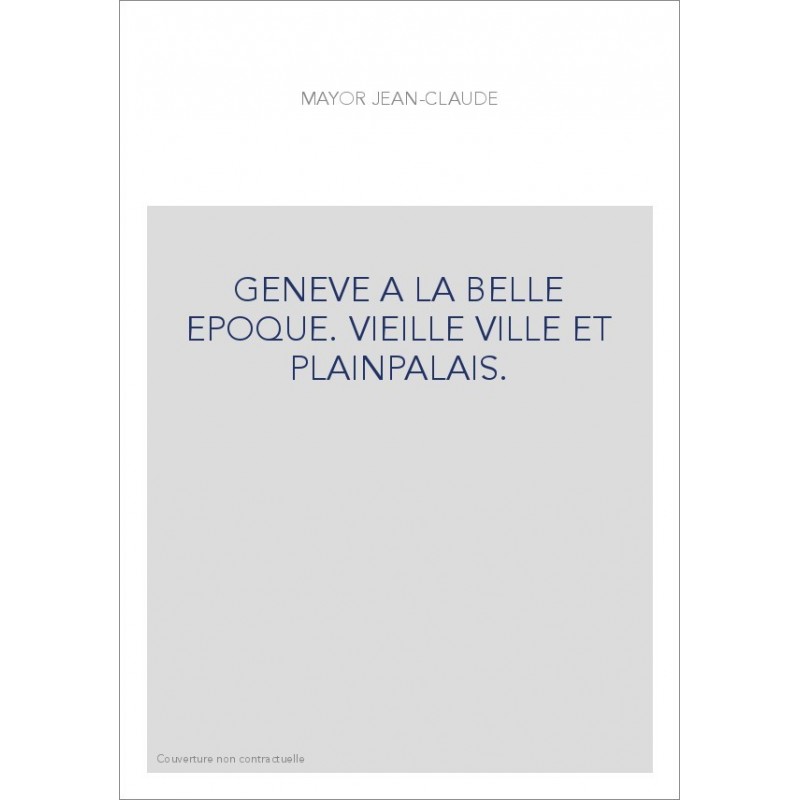 MAYOR JEAN-CLAUDE

GENEVE A LA BELLE EPOQUE. VIEILLE VILLE ET PLAINPALAIS.

Couverture non contractuelle